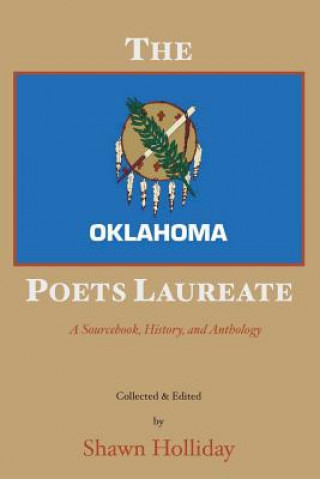 THE

OKLAHOMA

POETS LAUREATE

A Sourcebook, History, and Anthology

Collected & Edited

by

Shawn Holliday